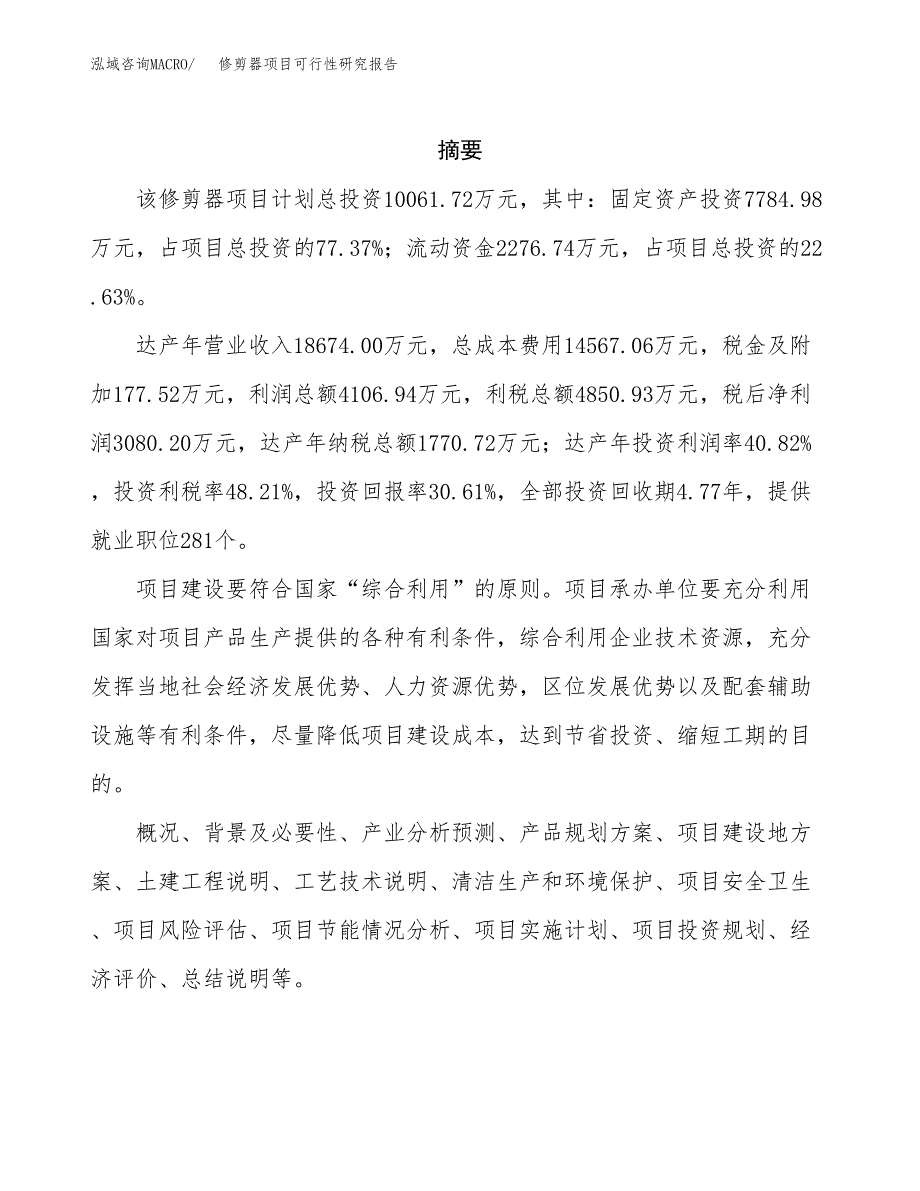 泓域咨询MACRO/　修剪器项目可行性研究报告

摘要

该修剪器项目计划总投资10061.72万元，其中：固定资产投资7784.98万元，占项目总投资的77.37%；流动资金2276.74万元，占项目总投资的22.63%。

达产年营业收入18674.00万元，总成本费用14567.06万元，税金及附加177.52万元，利润总额4106.94万元，利税总额4850.93万元，税后净利润3080.20万元，达产年纳税总额1770.72万元；达产年投资利润率40.82%，投资利税率48.21%，投资回报率30.61%，全部投资回收期4.77年，提供就业职位281个。

项目建设要符合国家“综合利用”的原则。项目承办单位要充分利用国家对项目产品生产提供的各种有利条件，综合利用企业技术资源，充分发挥当地社会经济发展优势、人力资源优势，区位发展优势以及配套辅助设施等有利条件，尽量降低项目建设成本，达到节省投资、缩短工期的目的。

概况、背景及必要性、产业分析预测、产品规划方案、项目建设地方案、土建工程说明、工艺技术说明、清洁生产和环境保护、项目安全卫生、项目风险评估、项目节能情况分析、项目实施计划、项目投资规划、经济评价、总结说明等。